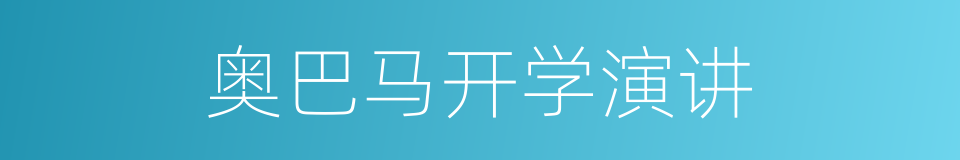 奥巴马开学演讲